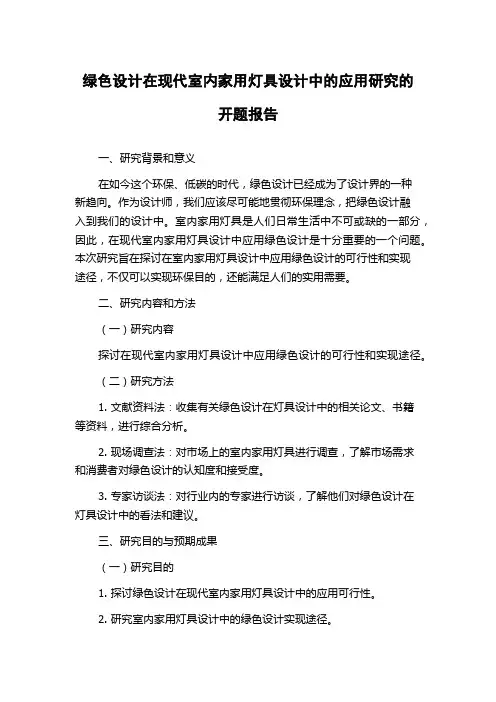 绿色设计在现代室内家用灯具设计中的应用研究的开题报告

一、研究背景和意义

在如今这个环保、低碳的时代，绿色设计已经成为了设计界的一种新趋向。作为设计师，我们应该尽可能地贯彻环保理念，把绿色设计融入到我们的设计中。室内家用灯具是人们日常生活中不可或缺的一部分，因此，在现代室内家用灯具设计中应用绿色设计是十分重要的一个问题。本次研究旨在探讨在室内家用灯具设计中应用绿色设计的可行性和实现途径，不仅可以实现环保目的，还能满足人们的实用需要。

二、研究内容和方法

（一）研究内容

探讨在现代室内家用灯具设计中应用绿色设计的可行性和实现途径。

（二）研究方法

1. 文献资料法：收集有关绿色设计在灯具设计中的相关论文、书籍等资料，进行综合分析。

2. 现场调查法：对市场上的室内家用灯具进行调查，了解市场需求和消费者对绿色设计的认知度和接受度。

3. 专家访谈法：对行业内的专家进行访谈，了解他们对绿色设计在灯具设计中的看法和建议。

三、研究目的与预期成果

（一）研究目的

1. 探讨绿色设计在现代室内家用灯具设计中的应用可行性。

2. 研究室内家用灯具设计中的绿色设计实现途径。